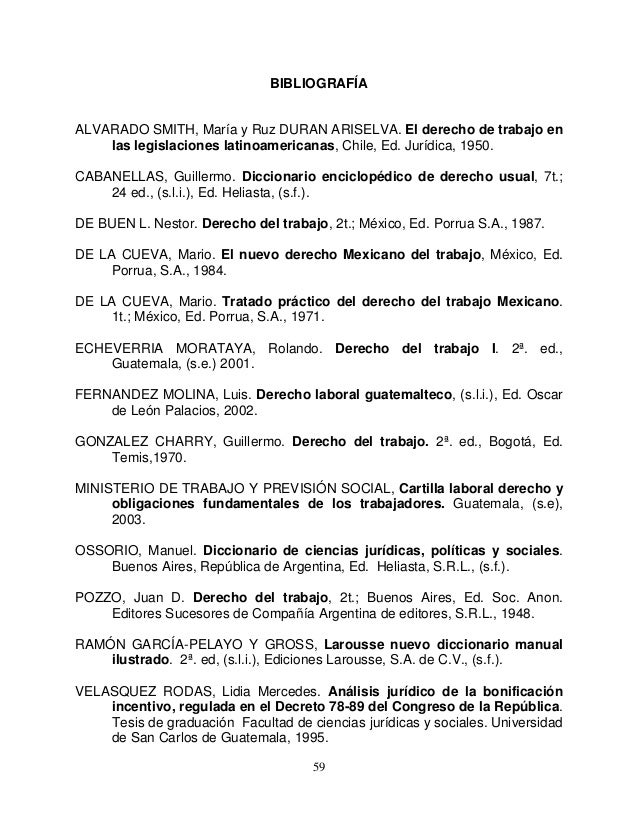 BIBLIOGRAFÍA

ALVARADO SMITH, María y Ruz DURAN ARISELVA. El derecho de trabajo en las legislaciones latinoamericanas, Chile, Ed. Jurídica, 1950.

CABANELLAS, Guillermo. Diccionario enciclopédico de derecho usual, 7t.; 24 ed., (s.l.i.), Ed. Heliasta, (s.f.).

DE BUEN L. Nestor. Derecho del trabajo, 2t.; México, Ed. Porrua S.A., 1987.

DE LA CUEVA, Mario. El nuevo derecho Mexicano del trabajo, México, Ed. Porrua, S.A., 1984.

DE LA CUEVA, Mario. Tratado práctico del derecho del trabajo Mexicano. 1t.; México, Ed. Porrua, S.A., 1971.

ECHEVERRIA MORATAYA, Rolando. Derecho del trabajo I. 2ª. ed., Guatemala, (s.e.) 2001.

FERNANDEZ MOLINA, Luis. Derecho laboral guatemalteco, (s.l.i.), Ed. Oscar de León Palacios, 2002.

GONZALEZ CHARRY, Guillermo. Derecho del trabajo. 2ª. ed., Bogotá, Ed. Temis,1970.

MINISTERIO DE TRABAJO Y PREVISIÓN SOCIAL, Cartilla laboral derecho y obligaciones fundamentales de los trabajadores. Guatemala, (s.e), 2003.

OSSORIO, Manuel. Diccionario de ciencias jurídicas, políticas y sociales. Buenos Aires, República de Argentina, Ed. Heliasta, S.R.L., (s.f.).

POZZO, Juan D. Derecho del trabajo, 2t.; Buenos Aires, Ed. Soc. Anon. Editores Sucesores de Compañía Argentina de editores, S.R.L., 1948.

RAMÓN GARCÍA-PELAYO Y GROSS, Larousse nuevo diccionario manual ilustrado. 2ª. ed, (s.l.i.), Ediciones Larousse, S.A. de C.V., (s.f.).

VELASQUEZ RODAS, Lidia Mercedes. Análisis jurídico de la bonificación incentivo, regulada en el Decreto 78-89 del Congreso de la República. Tesis de graduación Facultad de ciencias jurídicas y sociales. Universidad de San Carlos de Guatemala, 1995.

59